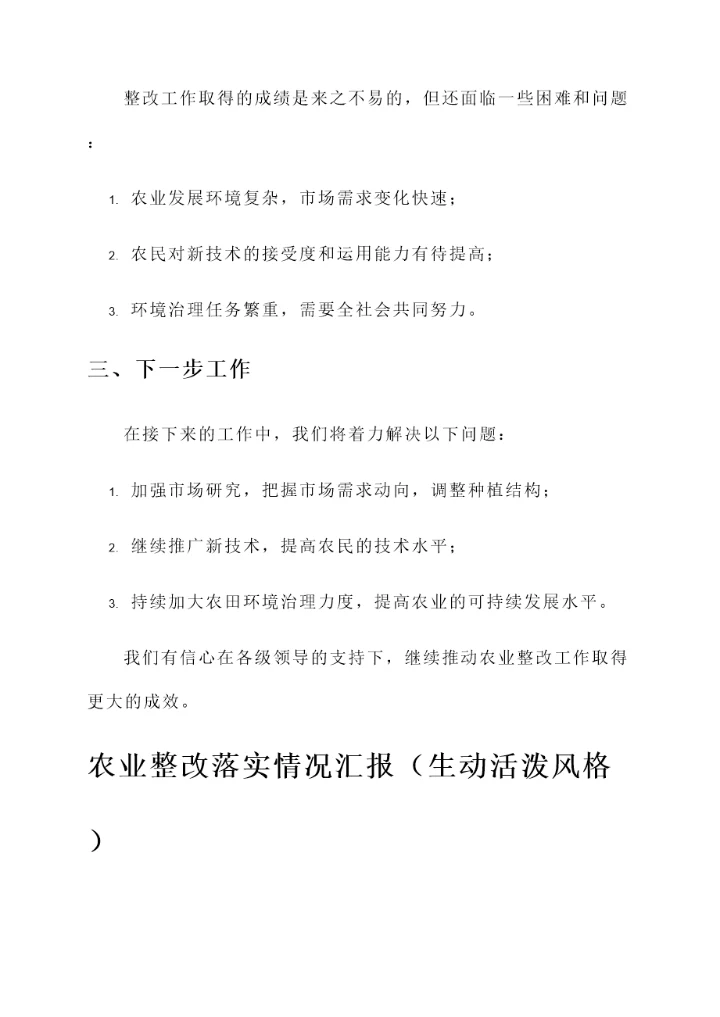 整改工作取得的成绩是来之不易的，但还面临一些困难和问题：

1. 农业发展环境复杂，市场需求变化快速；

2. 农民对新技术的接受度和运用能力有待提高；

3. 环境治理任务繁重，需要全社会共同努力。

三、下一步工作

在接下来的工作中，我们将着力解决以下问题：

1. 加强市场研究，把握市场需求动向，调整种植结构；

2. 继续推广新技术，提高农民的技术水平；

3. 持续加大农田环境治理力度，提高农业的可持续发展水平。

我们有信心在各级领导的支持下，继续推动农业整改工作取得更大的成效。

农业整改落实情况汇报（生动活泼风格）